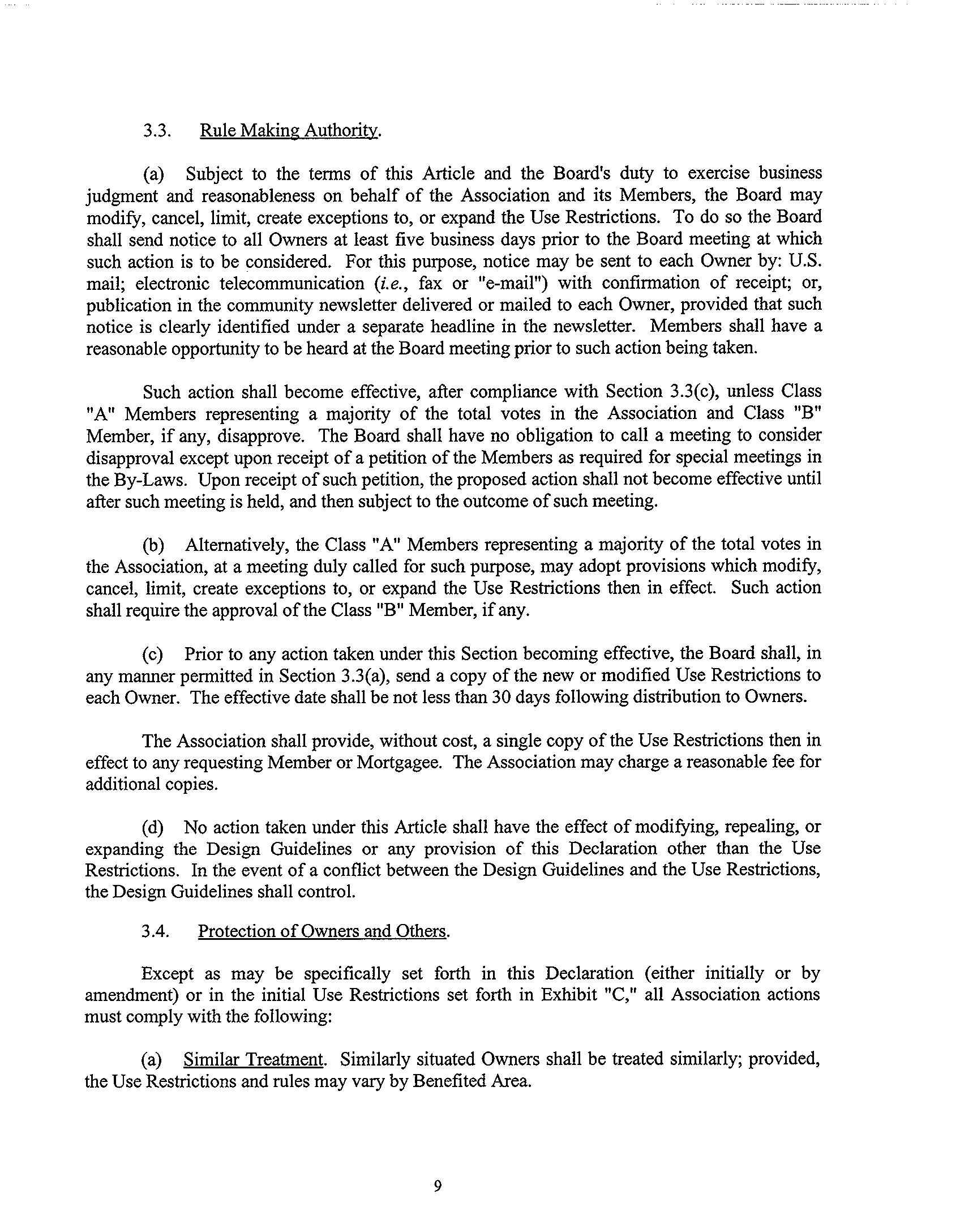 3.3. Rule Making Authority.

(a) Subject to the terms of this Article and the Board's duty to exercise business judgment and reasonableness on behalf of the Association and its Members, the Board may modify, cancel, limit, create exceptions to, or expand the Use Restrictions. To do so the Board shall send notice to all Owners at least five business days prior to the Board meeting at which such action is to be considered. For this purpose, notice may be sent to each Owner by: U.S. mail; electronic telecommunication (i.e., fax or "e-mail") with confirmation of receipt; or, publication in the community newsletter delivered or mailed to each Owner, provided that such notice is clearly identified under a separate headline in the newsletter. Members shall have a reasonable opportunity to be heard at the Board meeting prior to such action being taken.

Such action shall become effective, after compliance with Section 3.3(c), unless Class "A" Members representing a majority of the total votes in the Association and Class "B" Member, if any, disapprove. The Board shall have no obligation to call a meeting to consider disapproval except upon receipt of a petition of the Members as required for special meetings in the By-Laws. Upon receipt of such petition, the proposed action shall not become effective until after such meeting is held, and then subject to the outcome of such meeting.

(b) Alternatively, the Class "A" Members representing a majority of the total votes in the Association, at a meeting duly called for such purpose, may adopt provisions which modify, cancel, limit, create exceptions to, or expand the Use Restrictions then in effect. Such action shall require the approval of the Class "B" Member, if any.

(c) Prior to any action taken under this Section becoming effective, the Board shall, in any manner permitted in Section 3.3(a), send a copy of the new or modified Use Restrictions to each Owner. The effective date shall be not less than 30 days following distribution to Owners.

The Association shall provide, without cost, a single copy of the Use Restrictions then in effect to any requesting Member or Mortgagee. The Association may charge a reasonable fee for additional copies.

(d) No action taken under this Article shall have the effect of modifying, repealing, or expanding the Design Guidelines or any provision of this Declaration other than the Use Restrictions. In the event of a conflict between the Design Guidelines and the Use Restrictions, the Design Guidelines shall control.

3.4. Protection of Owners and Others.

Except as may be specifically set forth in this Declaration (either initially or by amendment) or in the initial Use Restrictions set forth in Exhibit "C," all Association actions must comply with the following:

(a) Similar Treatment. Similarly situated Owners shall be treated similarly; provided, the Use Restrictions and rules may vary by Benefited Area.

9